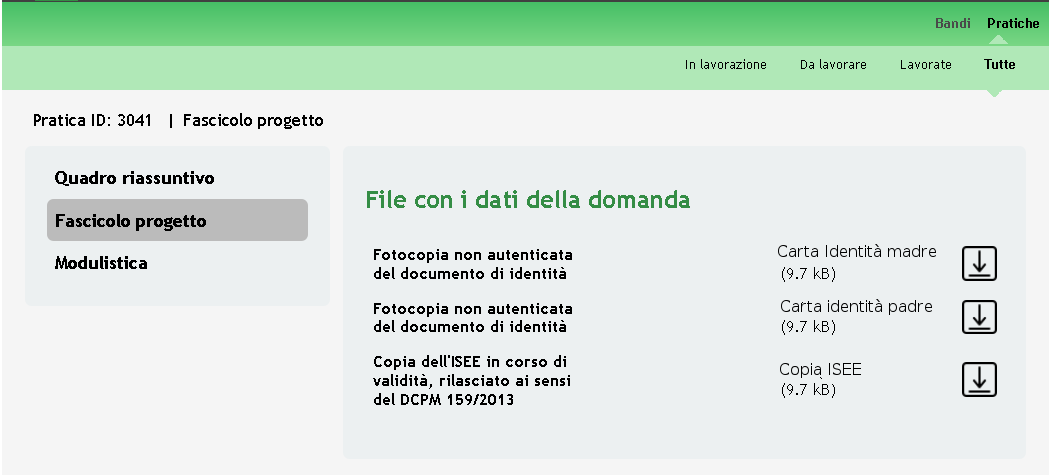 Bandi Pratiche

In lavorazione Da lavorare Lavorate Tutte

Pratica ID: 3041 | Fascicolo progetto

Quadro riassuntivo

Fascicolo progetto

Modulistica

File con i dati della domanda

Fotocopia non autenticata del documento di identità

Carta Identità madre
(9.7 kB)

Fotocopia non autenticata del documento di identità

Carta identità padre
(9.7 kB)

Copia dell'ISEE in corso di validità, rilasciato ai sensi del DCPM 159/2013

Copia ISEE
(9.7 kB)